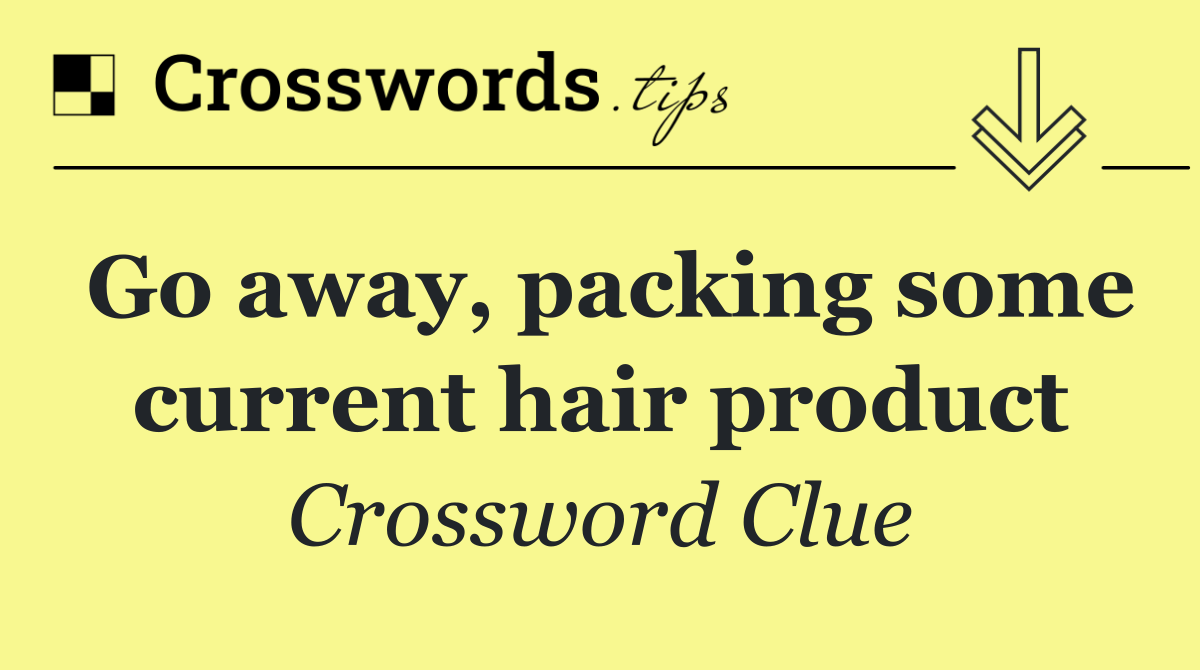 Crosswords.tips

Go away, packing some current hair product

Crossword Clue